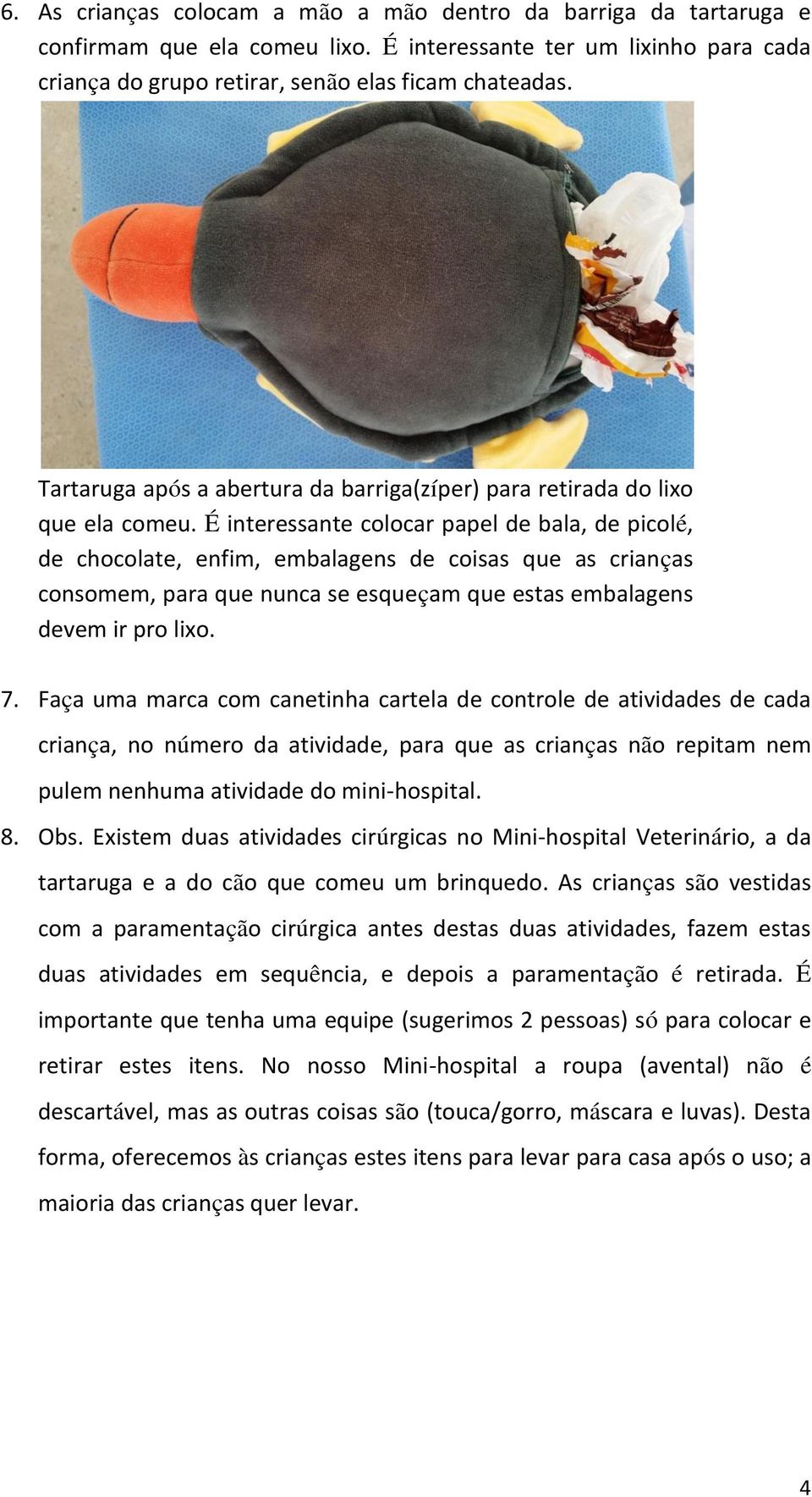 6. As crianças colocam a mão a mão dentro da barriga da tartaruga e confirmam que ela comeu lixo. É interessante ter um lixinho para cada criança do grupo retirar, senão elas ficam chateadas.

Tartaruga após a abertura da barriga(zíper) para retirada do lixo que ela comeu. É interessante colocar papel de bala, de picolé, de chocolate, enfim, embalagens de coisas que as crianças consomem, para que nunca se esqueçam que estas embalagens devem ir pro lixo.

7. Faça uma marca com canetinha cartela de controle de atividades de cada criança, no número da atividade, para que as crianças não repitam nem pulem nenhuma atividade do mini-hospital.

8. Obs. Existem duas atividades cirúrgicas no Mini-hospital Veterinário, a da tartaruga e a do cão que comeu um brinquedo. As crianças são vestidas com a paramentação cirúrgica antes destas duas atividades, fazem estas duas atividades em sequência, e depois a paramentação é retirada. É importante que tenha uma equipe (sugerimos 2 pessoas) só para colocar e retirar estes itens. No nosso Mini-hospital a roupa (avental) não é descartável, mas as outras coisas são (touca/gorro, máscara e luvas). Desta forma, oferecemos às crianças estes itens para levar para casa após o uso; a maioria das crianças quer levar.

4